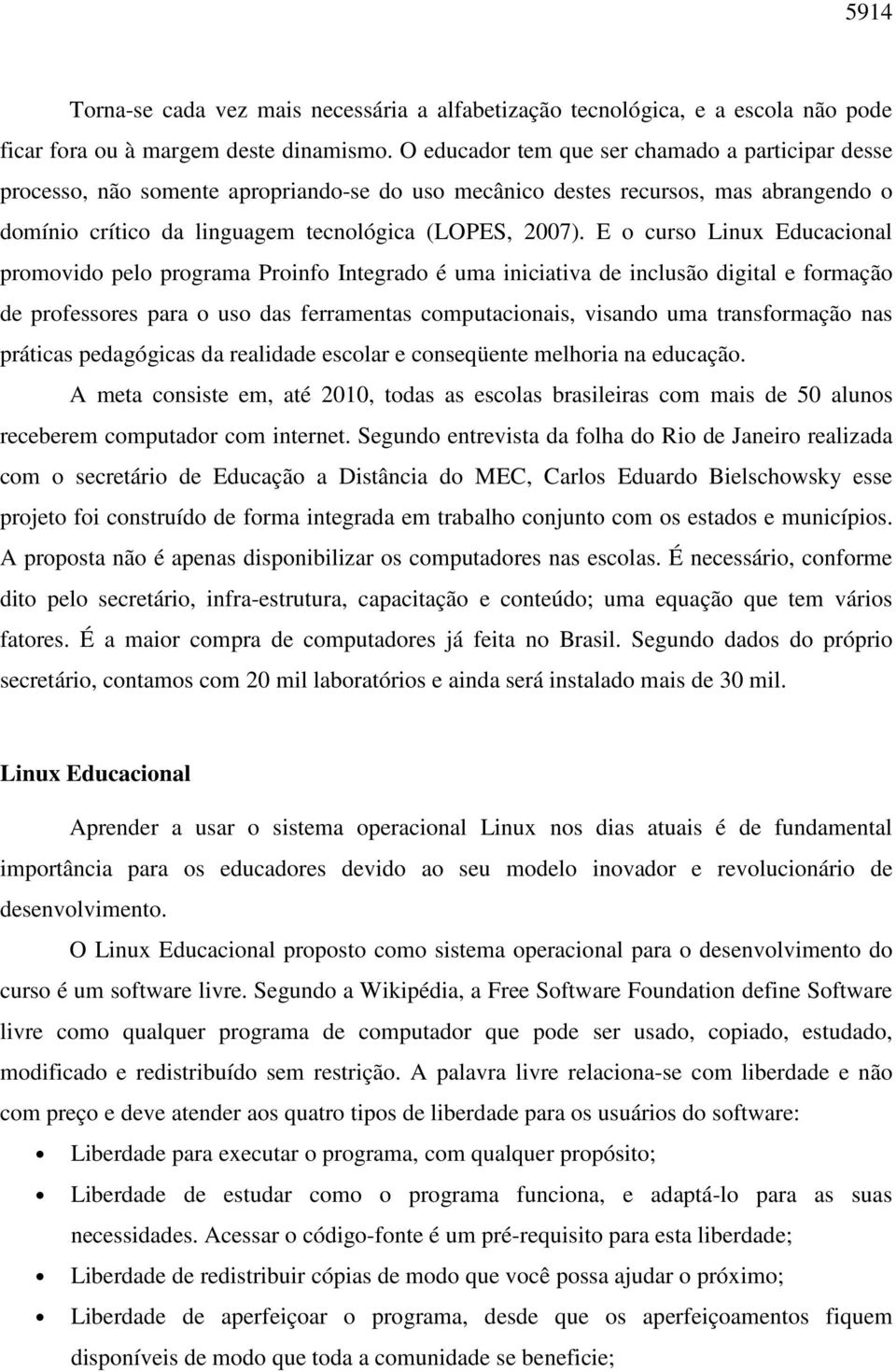 5914

Torna-se cada vez mais necessária a alfabetização tecnológica, e a escola não pode ficar fora ou à margem deste dinamismo. O educador tem que ser chamado a participar desse processo, não somente apropriando-se do uso mecânico destes recursos, mas abrangendo o domínio crítico da linguagem tecnológica (LOPES, 2007). E o curso Linux Educacional promovido pelo programa Proinfo Integrado é uma iniciativa de inclusão digital e formação de professores para o uso das ferramentas computacionais, visando uma transformação nas práticas pedagógicas da realidade escolar e conseqüente melhoria na educação.

A meta consiste em, até 2010, todas as escolas brasileiras com mais de 50 alunos receberem computador com internet. Segundo entrevista da folha do Rio de Janeiro realizada com o secretário de Educação a Distância do MEC, Carlos Eduardo Bielschowsky esse projeto foi construído de forma integrada em trabalho conjunto com os estados e municípios. A proposta não é apenas disponibilizar os computadores nas escolas. É necessário, conforme dito pelo secretário, infra-estrutura, capacitação e conteúdo; uma equação que tem vários fatores. É a maior compra de computadores já feita no Brasil. Segundo dados do próprio secretário, contamos com 20 mil laboratórios e ainda será instalado mais de 30 mil.

Linux Educacional

Aprender a usar o sistema operacional Linux nos dias atuais é de fundamental importância para os educadores devido ao seu modelo inovador e revolucionário de desenvolvimento.

O Linux Educacional proposto como sistema operacional para o desenvolvimento do curso é um software livre. Segundo a Wikipédia, a Free Software Foundation define Software livre como qualquer programa de computador que pode ser usado, copiado, estudado, modificado e redistribuído sem restrição. A palavra livre relaciona-se com liberdade e não com preço e deve atender aos quatro tipos de liberdade para os usuários do software:

• Liberdade para executar o programa, com qualquer propósito;
• Liberdade de estudar como o programa funciona, e adaptá-lo para as suas necessidades. Acessar o código-fonte é um pré-requisito para esta liberdade;
• Liberdade de redistribuir cópias de modo que você possa ajudar o próximo;
• Liberdade de aperfeiçoar o programa, desde que os aperfeiçoamentos fiquem disponíveis de modo que toda a comunidade se beneficie;